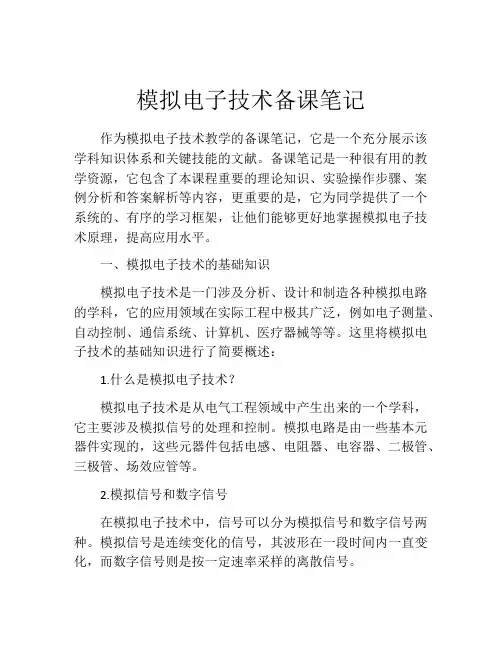 模拟电子技术备课笔记

作为模拟电子技术教学的备课笔记，它是一个充分展示该学科知识体系和关键技能的文献。备课笔记是一种很有用的教学资源，它包含了本课程重要的理论知识、实验操作步骤、案例分析和答案解析等内容，更重要的是，它为同学提供了一个系统的、有序的学习框架，让他们能够更好地掌握模拟电子技术原理，提高应用水平。

一、模拟电子技术的基础知识

模拟电子技术是一门涉及分析、设计和制造各种模拟电路的学科，它的应用领域在实际工程中极其广泛，例如电子测量、自动控制、通信系统、计算机、医疗器械等等。这里将模拟电子技术的基础知识进行了简要概述：

1.什么是模拟电子技术？

模拟电子技术是从电气工程领域中产生出来的一个学科，它主要涉及模拟信号的处理和控制。模拟电路是由一些基本元器件实现的，这些元器件包括电感、电阻器、电容器、二极管、三极管、场效应管等。

2.模拟信号和数字信号

在模拟电子技术中，信号可以分为模拟信号和数字信号两种。模拟信号是连续变化的信号，其波形在一段时间内一直变化，而数字信号则是按一定速率采样的离散信号。